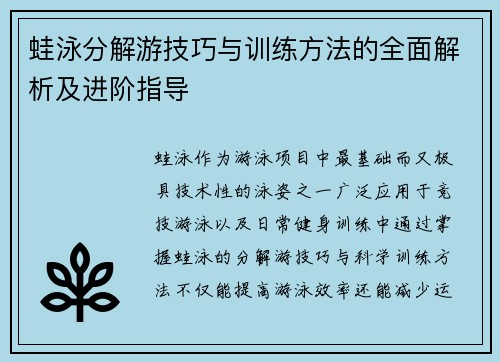 蛙泳分解游技巧与训练方法的全面解析及进阶指导

蛙泳作为游泳项目中最基础而又极具技术性的泳姿之一广泛应用于竞技游泳以及日常健身训练中通过掌握蛙泳的分解游技巧与科学训练方法不仅能提高游泳效率还能减少运